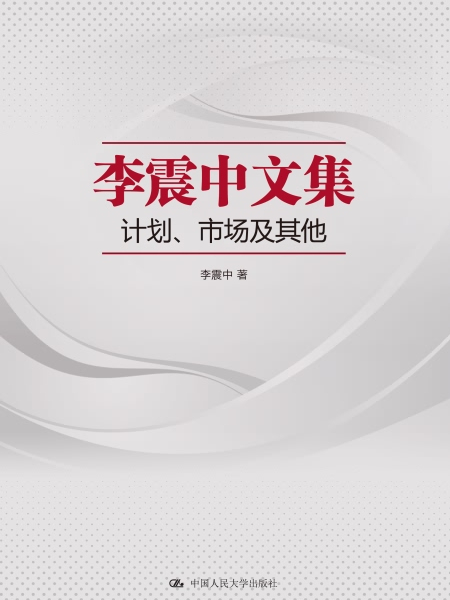 李震中文集
计划、市场及其他

李震中 著

中国人民大学出版社